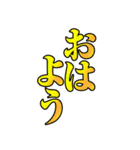 おはよう